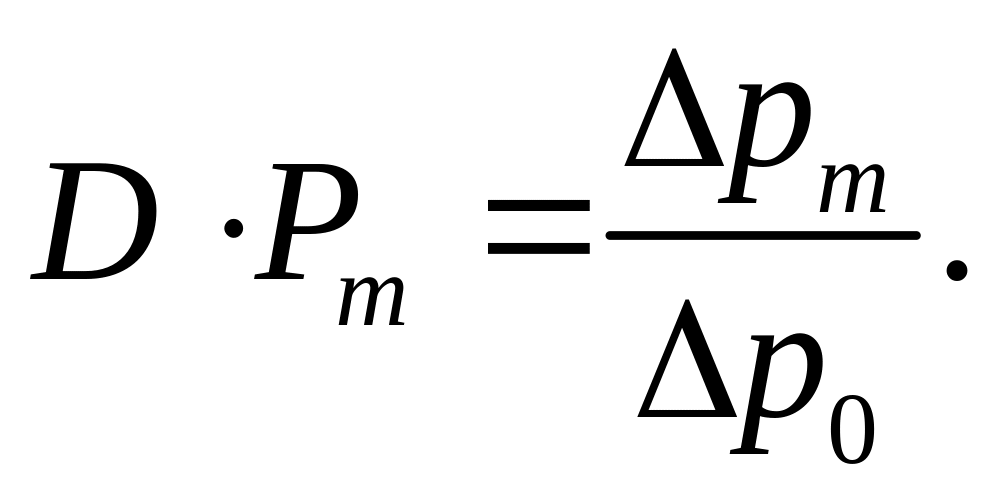 $D \cdot P_m = \frac{\Delta p_m}{\Delta p_0}.$